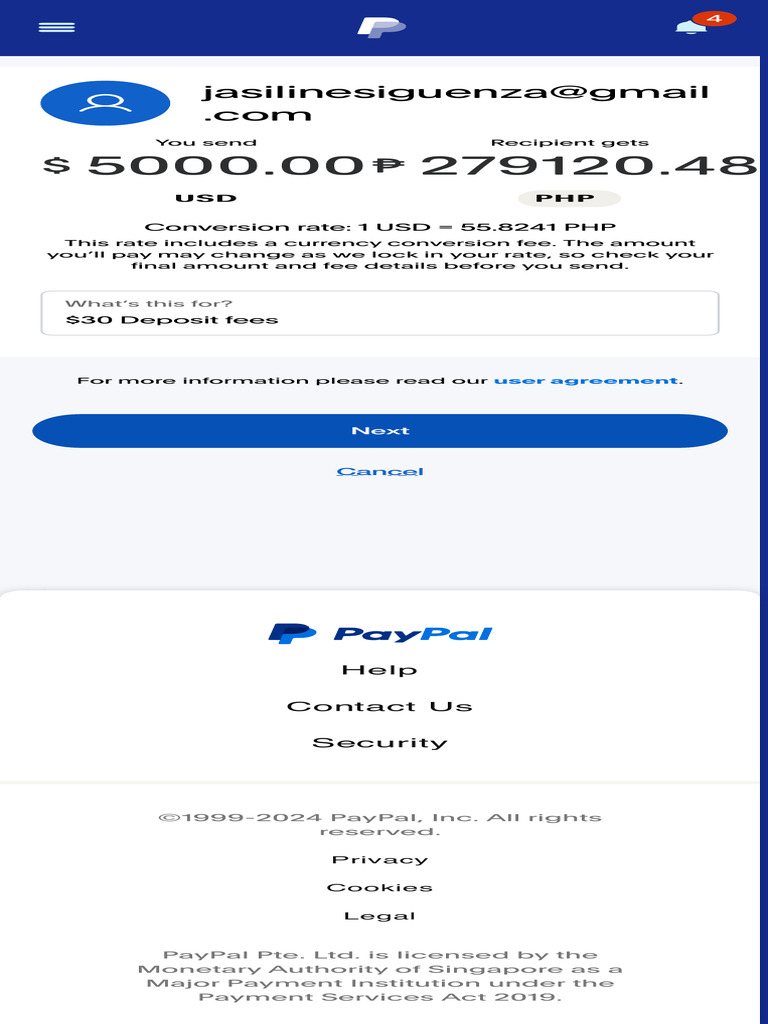 4

jasilinesiguenza@gmail.com

You send
$ 5000.00
USD

Recipient gets
₱ 279120.48
PHP

Conversion rate: 1 USD = 55.8241 PHP
This rate includes a currency conversion fee. The amount you'll pay may change as we lock in your rate, so check your final amount and fee details before you send.

What's this for?
$30 Deposit fees

For more information please read our user agreement.

Next

Cancel

PayPal
Help
Contact Us
Security

©1999-2024 PayPal, Inc. All rights reserved.
Privacy
Cookies
Legal

PayPal Pte. Ltd. is licensed by the Monetary Authority of Singapore as a Major Payment Institution under the Payment Services Act 2019.